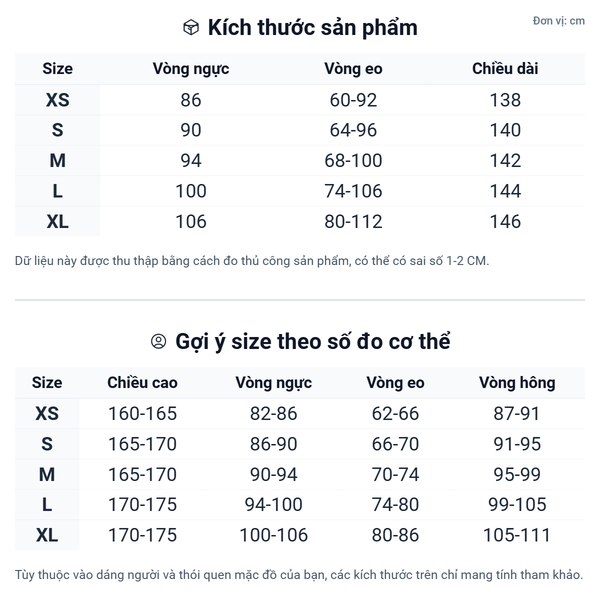 Kích thước sản phẩm

Đơn vị: cm

| Size | Vòng ngực | Vòng eo | Chiều dài |
|---|---|---|---|
| XS | 86 | 60-92 | 138 |
| S | 90 | 64-96 | 140 |
| M | 94 | 68-100 | 142 |
| L | 100 | 74-106 | 144 |
| XL | 106 | 80-112 | 146 |

Dữ liệu này được thu thập bằng cách đo thủ công sản phẩm, có thể có sai số 1-2 CM.

Gợi ý size theo số đo cơ thể

| Size | Chiều cao | Vòng ngực | Vòng eo | Vòng hông |
|---|---|---|---|---|
| XS | 160-165 | 82-86 | 62-66 | 87-91 |
| S | 165-170 | 86-90 | 66-70 | 91-95 |
| M | 165-170 | 90-94 | 70-74 | 95-99 |
| L | 170-175 | 94-100 | 74-80 | 99-105 |
| XL | 170-175 | 100-106 | 80-86 | 105-111 |

Tùy thuộc vào dáng người và thói quen mặc đồ của bạn, các kích thước trên chỉ mang tính tham khảo.